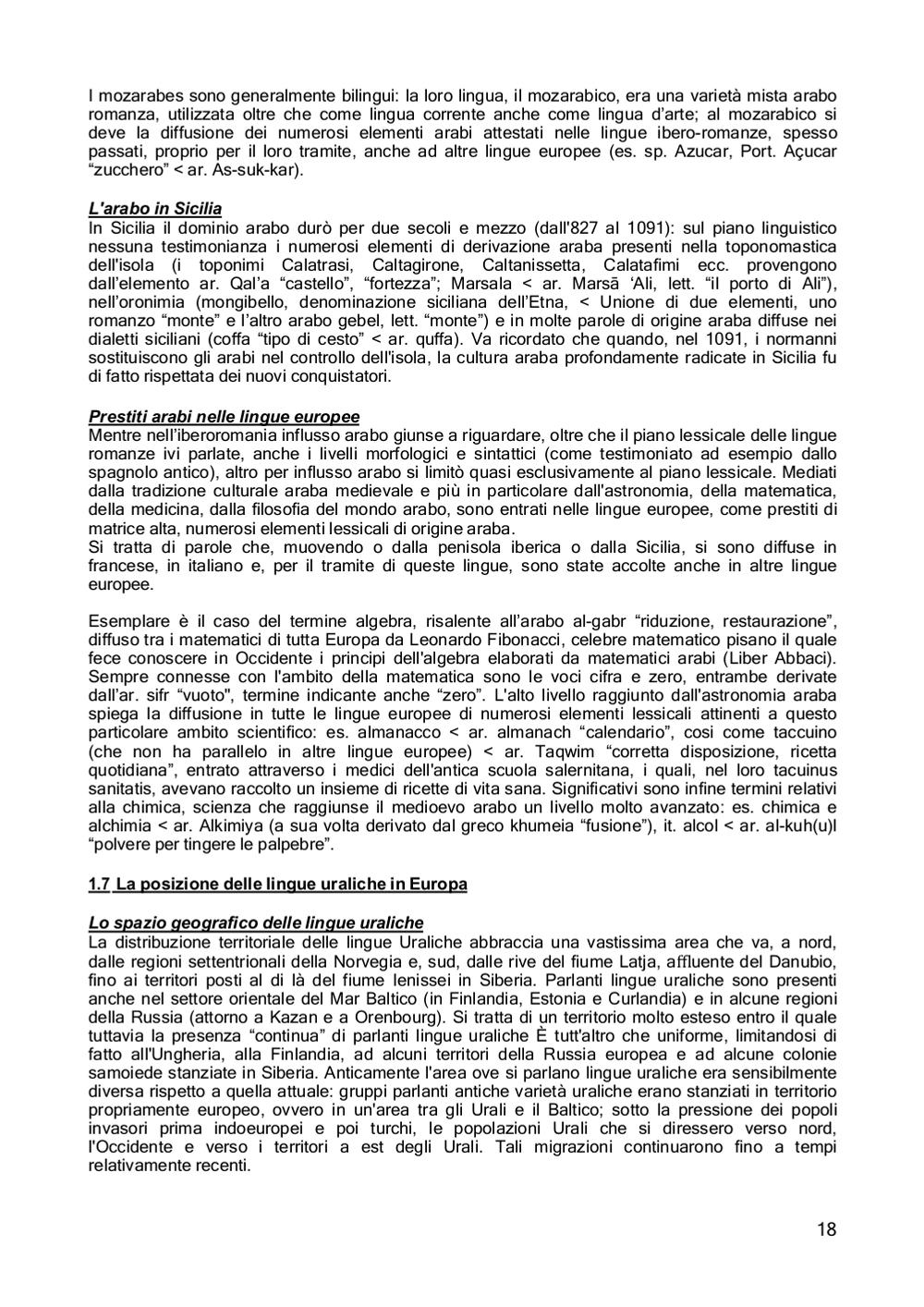 I mozarabes sono generalmente bilingui: la loro lingua, il mozarabico, era una varietà mista arabo romanza, utilizzata oltre che come lingua corrente anche come lingua d'arte; al mozarabico si deve la diffusione dei numerosi elementi arabi attestati nelle lingue ibero-romanze, spesso passati, proprio per il loro tramite, anche ad altre lingue europee (es. sp. Azucar, Port. Açucar "zucchero" < ar. As-suk-kar).

L'arabo in Sicilia
In Sicilia il dominio arabo durò per due secoli e mezzo (dall'827 al 1091): sul piano linguistico nessuna testimonianza i numerosi elementi di derivazione araba presenti nella toponomastica dell'isola (i toponimi Calatrasi, Caltagirone, Caltanissetta, Calatafimi ecc. provengono dall'elemento ar. Qal'a "castello", "fortezza"; Marsala < ar. Marsā 'Ali, lett. "il porto di Ali"), nell'oronimia (mongibello, denominazione siciliana dell'Etna, < Unione di due elementi, uno romanzo "monte" e l'altro arabo gebel, lett. "monte") e in molte parole di origine araba diffuse nei dialetti siciliani (coffa "tipo di cesto" < ar. quffa). Va ricordato che quando, nel 1091, i normanni sostituiscono gli arabi nel controllo dell'isola, la cultura araba profondamente radicate in Sicilia fu di fatto rispettata dei nuovi conquistatori.

Prestiti arabi nelle lingue europee
Mentre nell'iberoromania influsso arabo giunse a riguardare, oltre che il piano lessicale delle lingue romanze ivi parlate, anche i livelli morfologici e sintattici (come testimoniato ad esempio dallo spagnolo antico), altro per influsso arabo si limitò quasi esclusivamente al piano lessicale. Mediati dalla tradizione culturale araba medievale e più in particolare dall'astronomia, della matematica, della medicina, dalla filosofia del mondo arabo, sono entrati nelle lingue europee, come prestiti di matrice alta, numerosi elementi lessicali di origine araba.
Si tratta di parole che, muovendo o dalla penisola iberica o dalla Sicilia, si sono diffuse in francese, in italiano e, per il tramite di queste lingue, sono state accolte anche in altre lingue europee.

Esemplare è il caso del termine algebra, risalente all'arabo al-gabr "riduzione, restaurazione", diffuso tra i matematici di tutta Europa da Leonardo Fibonacci, celebre matematico pisano il quale fece conoscere in Occidente i principi dell'algebra elaborati da matematici arabi (Liber Abbaci). Sempre connesse con l'ambito della matematica sono le voci cifra e zero, entrambe derivate dall'ar. sifr "vuoto", termine indicante anche "zero". L'alto livello raggiunto dall'astronomia araba spiega la diffusione in tutte le lingue europee di numerosi elementi lessicali attinenti a questo particolare ambito scientifico: es. almanacco < ar. almanach "calendario", cosi come taccuino (che non ha parallelo in altre lingue europee) < ar. Taqwim "corretta disposizione, ricetta quotidiana", entrato attraverso i medici dell'antica scuola salernitana, i quali, nel loro tacuinus sanitatis, avevano raccolto un insieme di ricette di vita sana. Significativi sono infine termini relativi alla chimica, scienza che raggiunse il medioevo arabo un livello molto avanzato: es. chimica e alchimia < ar. Alkimiya (a sua volta derivato dal greco khumeia "fusione"), it. alcol < ar. al-kuh(u)l "polvere per tingere le palpebre".

1.7 La posizione delle lingue uraliche in Europa

Lo spazio geografico delle lingue uraliche
La distribuzione territoriale delle lingue Uraliche abbraccia una vastissima area che va, a nord, dalle regioni settentrionali della Norvegia e, sud, dalle rive del fiume Latja, affluente del Danubio, fino ai territori posti al di là del fiume Ienissei in Siberia. Parlanti lingue uraliche sono presenti anche nel settore orientale del Mar Baltico (in Finlandia, Estonia e Curlandia) e in alcune regioni della Russia (attorno a Kazan e a Orenbourg). Si tratta di un territorio molto esteso entro il quale tuttavia la presenza "continua" di parlanti lingue uraliche È tutt'altro che uniforme, limitandosi di fatto all'Ungheria, alla Finlandia, ad alcuni territori della Russia europea e ad alcune colonie samoiede stanziate in Siberia. Anticamente l'area ove si parlano lingue uraliche era sensibilmente diversa rispetto a quella attuale: gruppi parlanti antiche varietà uraliche erano stanziati in territorio propriamente europeo, ovvero in un'area tra gli Urali e il Baltico; sotto la pressione dei popoli invasori prima indoeuropei e poi turchi, le popolazioni Urali che si diressero verso nord, l'Occidente e verso i territori a est degli Urali. Tali migrazioni continuarono fino a tempi relativamente recenti.

18